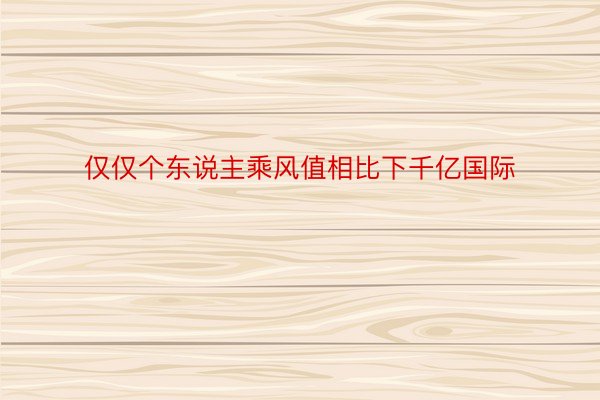 仅仅个东说主乘风值相比下千亿国际